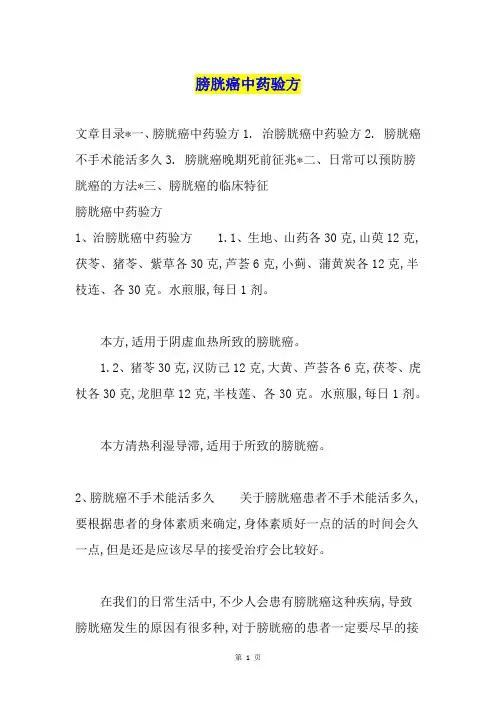 膀胱癌中药验方

文章目录*一、膀胱癌中药验方 1. 治膀胱癌中药验方 2. 膀胱癌不手术能活多久 3. 膀胱癌晚期死前征兆*二、日常可以预防膀胱癌的方法*三、膀胱癌的临床特征

膀胱癌中药验方

1、治膀胱癌中药验方　　1.1、生地、山药各 30 克,山萸 12 克,茯苓、猪苓、紫草各 30 克,芦荟 6 克,小蓟、蒲黄炭各 12 克,半枝连、各 30 克。水煎服,每日 1 剂。

本方,适用于阴虚血热所致的膀胱癌。

1.2、猪苓 30 克,汉防己 12 克,大黄、芦荟各 6 克,茯苓、虎杖各 30 克,龙胆草 12 克,半枝莲、各 30 克。水煎服,每日 1 剂。

本方清热利湿导滞,适用于所致的膀胱癌。

2、膀胱癌不手术能活多久　　关于膀胱癌患者不手术能活多久,要根据患者的身体素质来确定,身体素质好一点的活的时间会久一点,但是还是应该尽早的接受治疗会比较好。

在我们的日常生活中,不少人会患有膀胱癌这种疾病,导致膀胱癌发生的原因有很多种,对于膀胱癌的患者一定要尽早的接

第 1 页